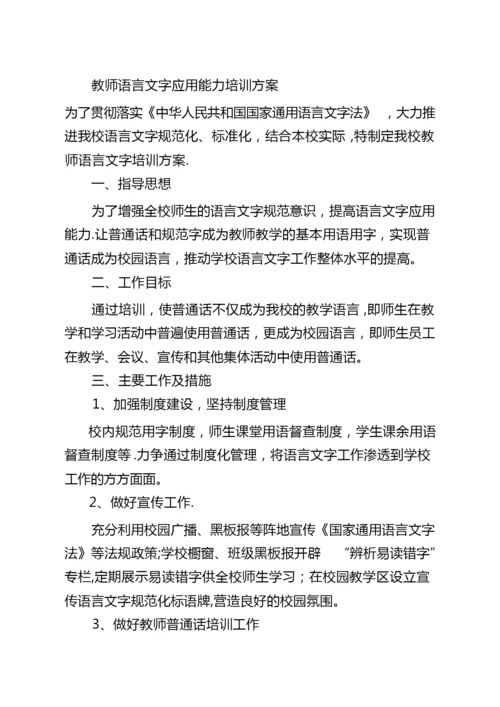 教师语言文字应用能力培训方案

为了贯彻落实《中华人民共和国国家通用语言文字法》，大力推进我校语言文字规范化、标准化，结合本校实际，特制定我校教师语言文字培训方案.

一、指导思想

为了增强全校师生的语言文字规范意识，提高语言文字应用能力.让普通话和规范字成为教师教学的基本用语用字，实现普通话成为校园语言，推动学校语言文字工作整体水平的提高。

二、工作目标

通过培训，使普通话不仅成为我校的教学语言，即师生在教学和学习活动中普遍使用普通话，更成为校园语言，即师生员工在教学、会议、宣传和其他集体活动中使用普通话。

三、主要工作及措施

1、加强制度建设，坚持制度管理

校内规范用字制度，师生课堂用语督查制度，学生课余用语督查制度等.力争通过制度化管理，将语言文字工作渗透到学校工作的方方面面。

2、做好宣传工作.

充分利用校园广播、黑板报等阵地宣传《国家通用语言文字法》等法规政策;学校橱窗、班级黑板报开辟 “辨析易读错字”专栏,定期展示易读错字供全校师生学习；在校园教学区设立宣传语言文字规范化标语牌,营造良好的校园氛围。

3、做好教师普通话培训工作